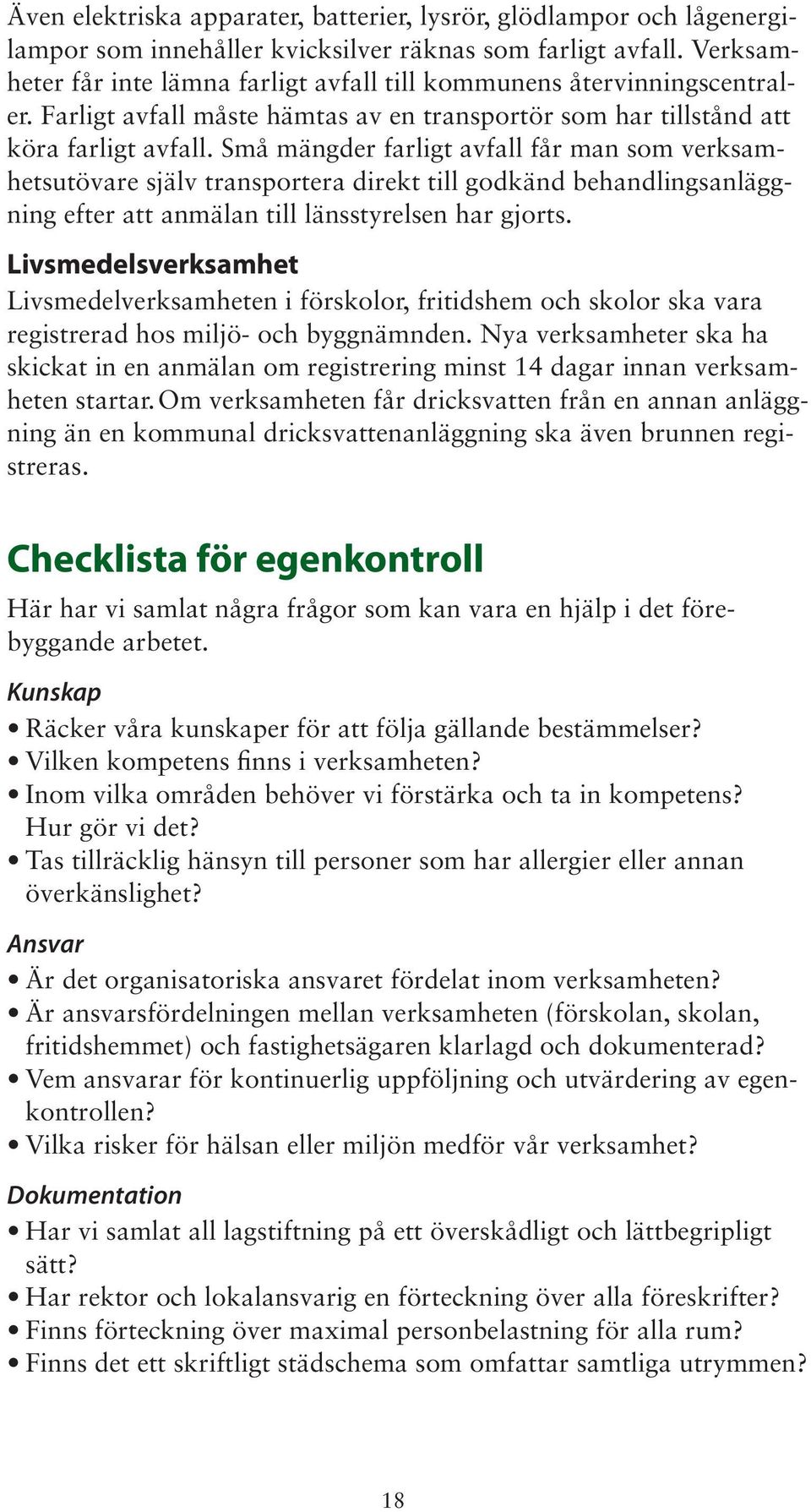 Även elektriska apparater, batterier, lysrör, glödlampor och lågenergilampor som innehåller kvicksilver räknas som farligt avfall. Verksamheter får inte lämna farligt avfall till kommunens återvinningscentraler. Farligt avfall måste hämtas av en transportör som har tillstånd att köra farligt avfall. Små mängder farligt avfall får man som verksamhetsutövare själv transportera direkt till godkänd behandlingsanläggning efter att anmälan till länsstyrelsen har gjorts.

Livsmedelsverksamhet

Livsmedelverksamheten i förskolor, fritidshem och skolor ska vara registrerad hos miljö- och byggnämnden. Nya verksamheter ska ha skickat in en anmälan om registrering minst 14 dagar innan verksamheten startar. Om verksamheten får dricksvatten från en annan anläggning än en kommunal dricksvattenanläggning ska även brunnen registreras.

Checklista för egenkontroll

Här har vi samlat några frågor som kan vara en hjälp i det förebyggande arbetet.

Kunskap

• Räcker våra kunskaper för att följa gällande bestämmelser?
• Vilken kompetens finns i verksamheten?
• Inom vilka områden behöver vi förstärka och ta in kompetens? Hur gör vi det?
• Tas tillräcklig hänsyn till personer som har allergier eller annan överkänslighet?

Ansvar

• Är det organisatoriska ansvaret fördelat inom verksamheten?
• Är ansvarsfördelningen mellan verksamheten (förskolan, skolan, fritidshemmet) och fastighetsägaren klarlagd och dokumenterad?
• Vem ansvarar för kontinuerlig uppföljning och utvärdering av egenkontrollen?
• Vilka risker för hälsan eller miljön medför vår verksamhet?

Dokumentation

• Har vi samlat all lagstiftning på ett överskådligt och lättbegripligt sätt?
• Har rektor och lokalansvarig en förteckning över alla föreskrifter?
• Finns förteckning över maximal personbelastning för alla rum?
• Finns det ett skriftligt städschema som omfattar samtliga utrymmen?

18